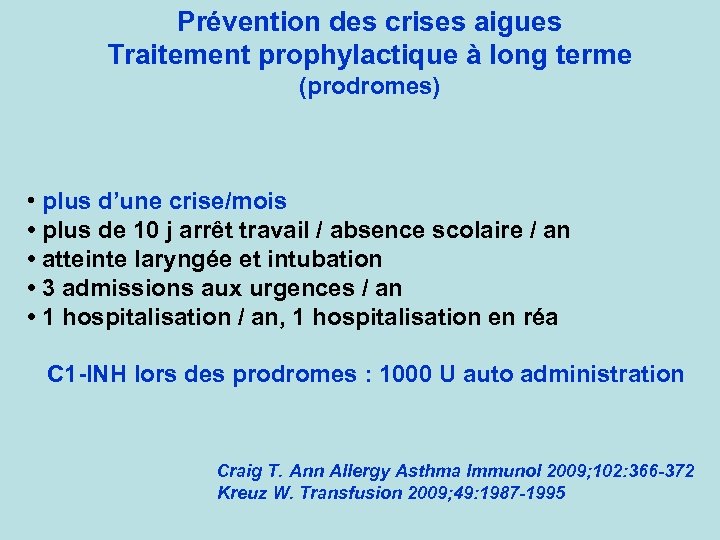 Prévention des crises aigues
Traitement prophylactique à long terme
(prodromes)

• plus d'une crise/mois
• plus de 10 j arrêt travail / absence scolaire / an
• atteinte laryngée et intubation
• 3 admissions aux urgences / an
• 1 hospitalisation / an, 1 hospitalisation en réa

C1-INH lors des prodromes : 1000 U auto administration

Craig T. Ann Allergy Asthma Immunol 2009;102:366-372
Kreuz W. Transfusion 2009;49:1987-1995